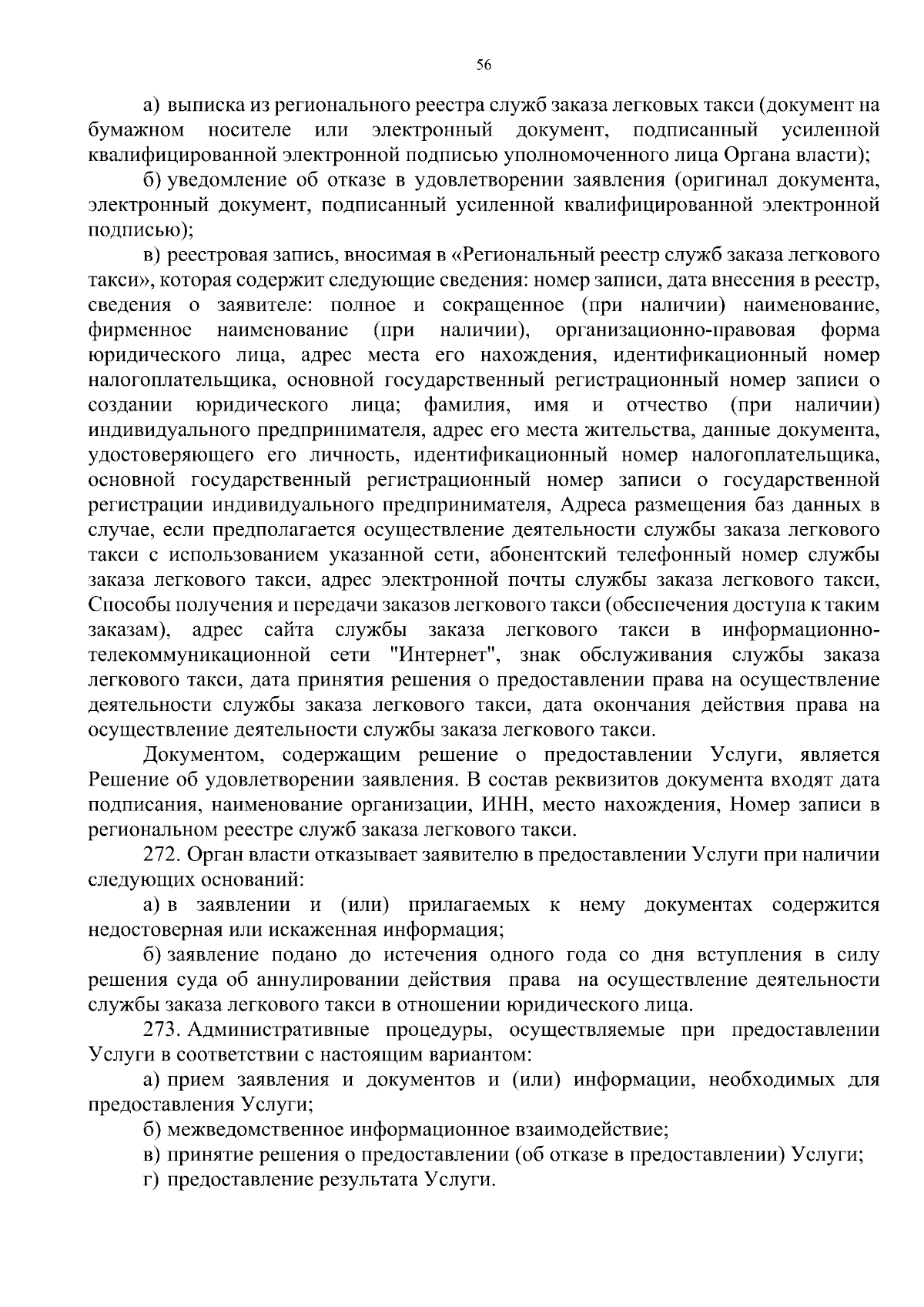 56

а) выписка из регионального реестра служб заказа легковых такси (документ на бумажном носителе или электронный документ, подписанный усиленной квалифицированной электронной подписью уполномоченного лица Органа власти);

б) уведомление об отказе в удовлетворении заявления (оригинал документа, электронный документ, подписанный усиленной квалифицированной электронной подписью);

в) реестровая запись, вносимая в «Региональный реестр служб заказа легкового такси», которая содержит следующие сведения: номер записи, дата внесения в реестр, сведения о заявителе: полное и сокращенное (при наличии) наименование, фирменное наименование (при наличии), организационно-правовая форма юридического лица, адрес места его нахождения, идентификационный номер налогоплательщика, основной государственный регистрационный номер записи о создании юридического лица; фамилия, имя и отчество (при наличии) индивидуального предпринимателя, адрес его места жительства, данные документа, удостоверяющего его личность, идентификационный номер налогоплательщика, основной государственный регистрационный номер записи о государственной регистрации индивидуального предпринимателя, Адреса размещения баз данных в случае, если предполагается осуществление деятельности службы заказа легкового такси с использованием указанной сети, абонентский телефонный номер службы заказа легкового такси, адрес электронной почты службы заказа легкового такси, Способы получения и передачи заказов легкового такси (обеспечения доступа к таким заказам), адрес сайта службы заказа легкового такси в информационно-телекоммуникационной сети "Интернет", знак обслуживания службы заказа легкового такси, дата принятия решения о предоставлении права на осуществление деятельности службы заказа легкового такси, дата окончания действия права на осуществление деятельности службы заказа легкового такси.

Документом, содержащим решение о предоставлении Услуги, является Решение об удовлетворении заявления. В состав реквизитов документа входят дата подписания, наименование организации, ИНН, место нахождения, Номер записи в региональном реестре служб заказа легкового такси.

272. Орган власти отказывает заявителю в предоставлении Услуги при наличии следующих оснований:

а) в заявлении и (или) прилагаемых к нему документах содержится недостоверная или искаженная информация;

б) заявление подано до истечения одного года со дня вступления в силу решения суда об аннулировании действия права на осуществление деятельности службы заказа легкового такси в отношении юридического лица.

273. Административные процедуры, осуществляемые при предоставлении Услуги в соответствии с настоящим вариантом:

а) прием заявления и документов и (или) информации, необходимых для предоставления Услуги;

б) межведомственное информационное взаимодействие;

в) принятие решения о предоставлении (об отказе в предоставлении) Услуги;

г) предоставление результата Услуги.